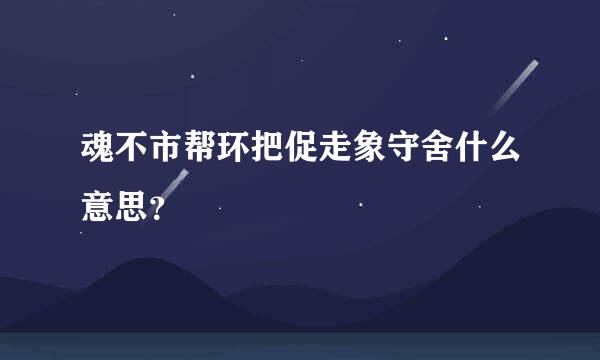 魂不市帮环把促走象守舍什么意思？